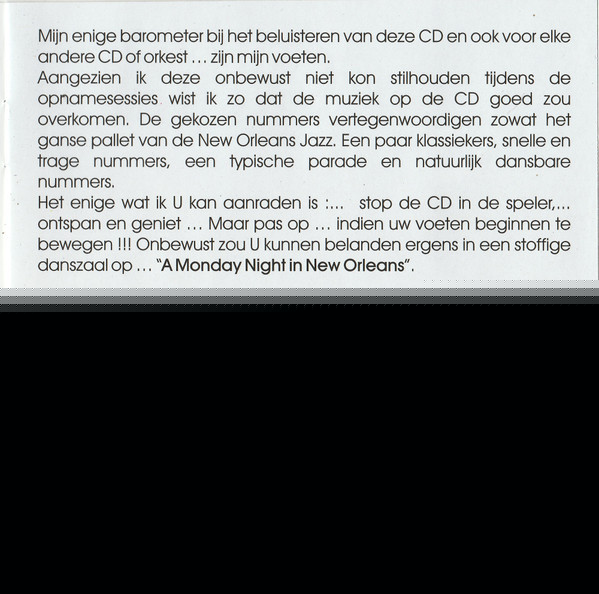 Mijn enige barometer bij het beluisteren van deze CD en ook voor elke andere CD of orkest ... zijn mijn voeten.
Aangezien ik deze onbewust niet kon stilhouden tijdens de opnamesessies wist ik zo dat de muziek op de CD goed zou overkomen. De gekozen nummers vertegenwoordigen zowat het ganse pallet van de New Orleans Jazz. Een paar klassiekers, snelle en trage nummers, een typische parade en natuurlijk dansbare nummers.
Het enige wat ik U kan aanraden is :... stop de CD in de speler,... ontspan en geniet ... Maar pas op ... indien uw voeten beginnen te bewegen !!! Onbewust zou U kunnen belanden ergens in een stoffige danszaal op ... "A Monday Night in New Orleans".